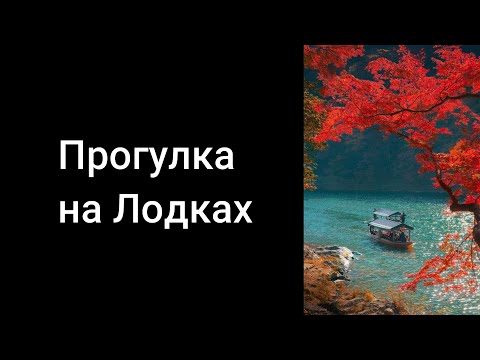 Прогулка на Лодках